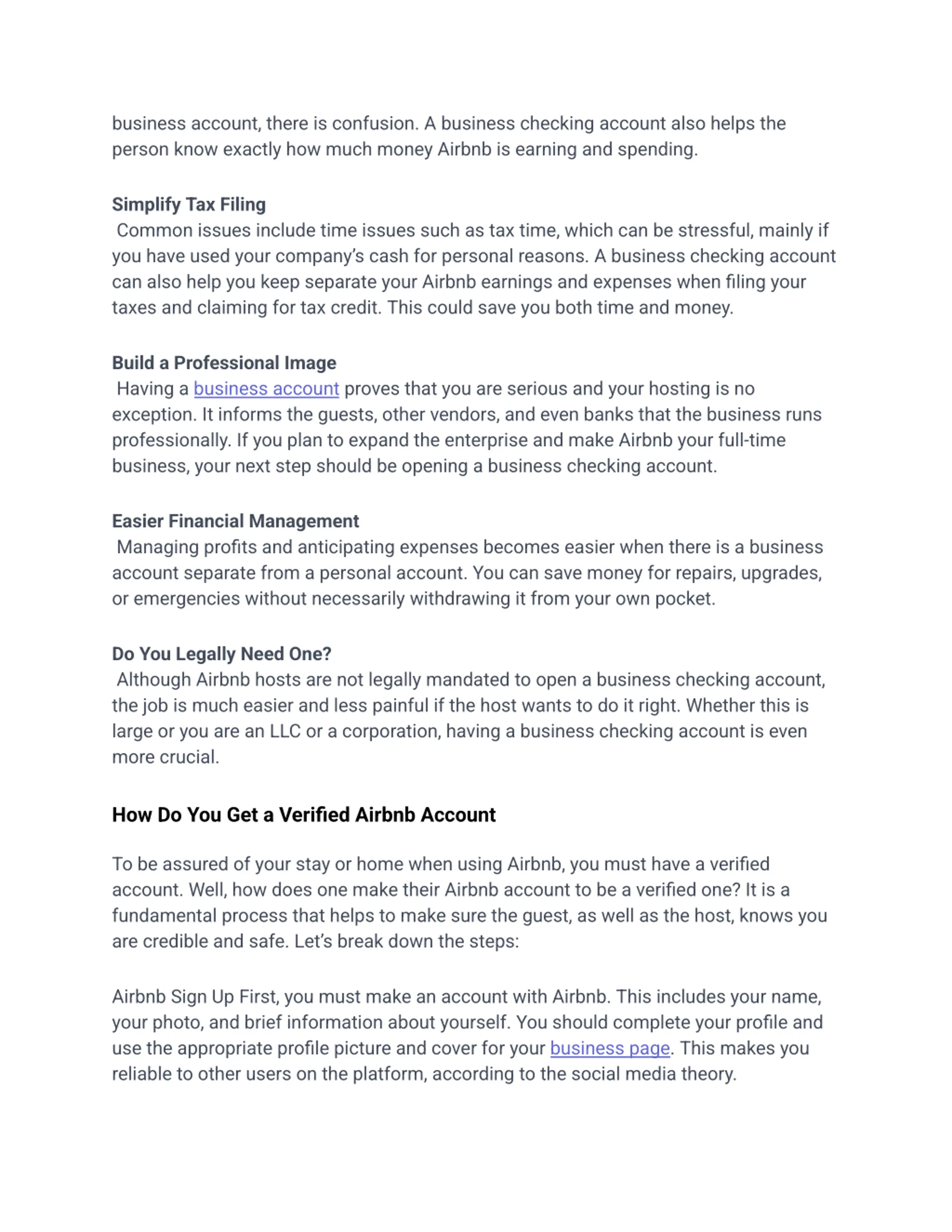 business account, there is confusion. A business checking account also helps the person know exactly how much money Airbnb is earning and spending.

Simplify Tax Filing
Common issues include time issues such as tax time, which can be stressful, mainly if you have used your company's cash for personal reasons. A business checking account can also help you keep separate your Airbnb earnings and expenses when filing your taxes and claiming for tax credit. This could save you both time and money.

Build a Professional Image
Having a business account proves that you are serious and your hosting is no exception. It informs the guests, other vendors, and even banks that the business runs professionally. If you plan to expand the enterprise and make Airbnb your full-time business, your next step should be opening a business checking account.

Easier Financial Management
Managing profits and anticipating expenses becomes easier when there is a business account separate from a personal account. You can save money for repairs, upgrades, or emergencies without necessarily withdrawing it from your own pocket.

Do You Legally Need One?
Although Airbnb hosts are not legally mandated to open a business checking account, the job is much easier and less painful if the host wants to do it right. Whether this is large or you are an LLC or a corporation, having a business checking account is even more crucial.

How Do You Get a Verified Airbnb Account

To be assured of your stay or home when using Airbnb, you must have a verified account. Well, how does one make their Airbnb account to be a verified one? It is a fundamental process that helps to make sure the guest, as well as the host, knows you are credible and safe. Let's break down the steps:

Airbnb Sign Up First, you must make an account with Airbnb. This includes your name, your photo, and brief information about yourself. You should complete your profile and use the appropriate profile picture and cover for your business page. This makes you reliable to other users on the platform, according to the social media theory.